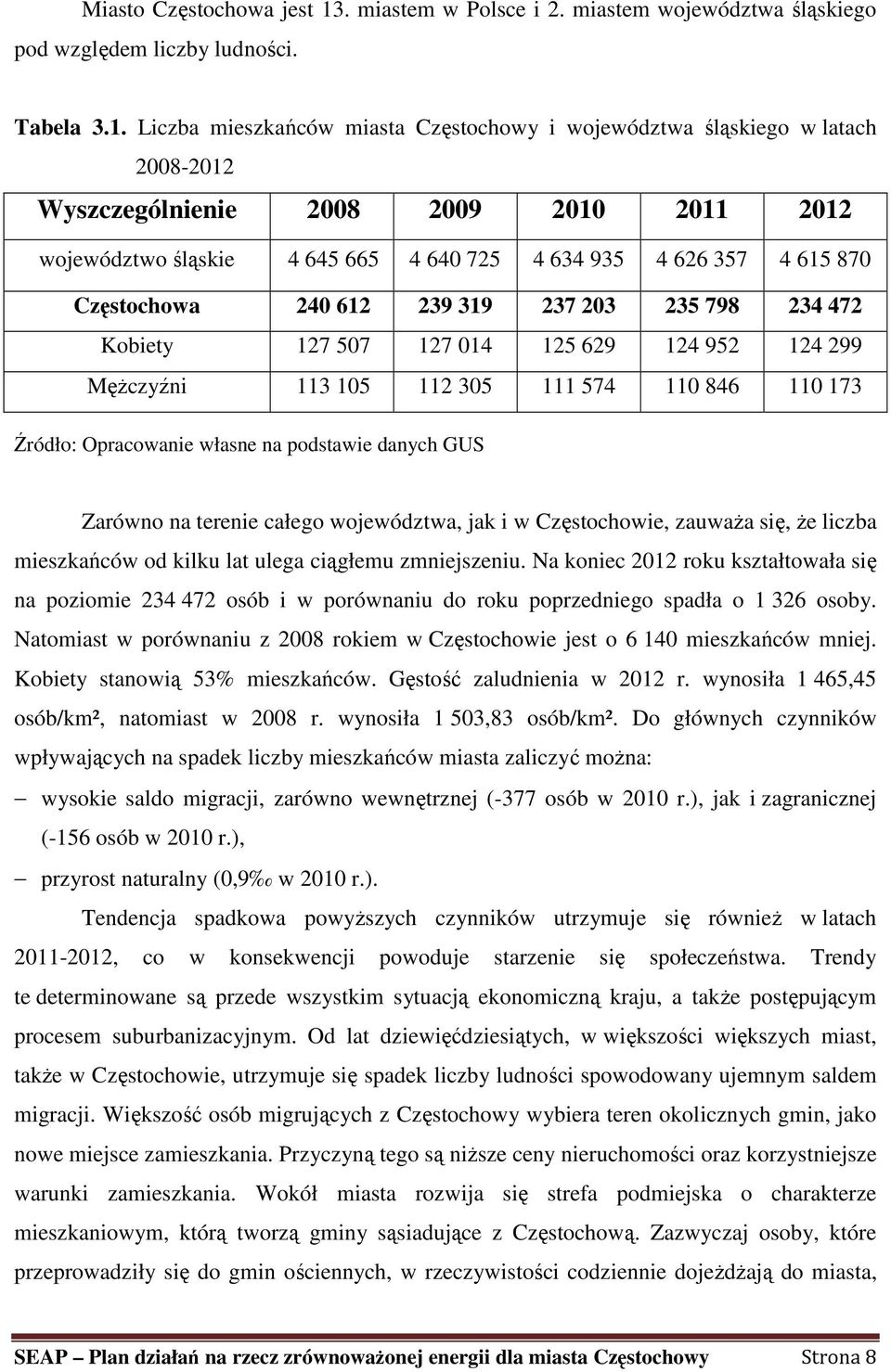 Miasto Częstochowa jest 13. miastem w Polsce i 2. miastem województwa śląskiego pod względem liczby ludności.

Tabela 3.1. Liczba mieszkańców miasta Częstochowy i województwa śląskiego w latach 2008-2012

| Wyszczególnienie | 2008 | 2009 | 2010 | 2011 | 2012 |
|---|---|---|---|---|---|
| województwo śląskie | 4 645 665 | 4 640 725 | 4 634 935 | 4 626 357 | 4 615 870 |
| Częstochowa | 240 612 | 239 319 | 237 203 | 235 798 | 234 472 |
| Kobiety | 127 507 | 127 014 | 125 629 | 124 952 | 124 299 |
| Mężczyźni | 113 105 | 112 305 | 111 574 | 110 846 | 110 173 |

Źródło: Opracowanie własne na podstawie danych GUS

Zarówno na terenie całego województwa, jak i w Częstochowie, zauważa się, że liczba mieszkańców od kilku lat ulega ciągłemu zmniejszeniu. Na koniec 2012 roku kształtowała się na poziomie 234 472 osób i w porównaniu do roku poprzedniego spadła o 1 326 osoby. Natomiast w porównaniu z 2008 rokiem w Częstochowie jest o 6 140 mieszkańców mniej. Kobiety stanowią 53% mieszkańców. Gęstość zaludnienia w 2012 r. wynosiła 1 465,45 osób/km², natomiast w 2008 r. wynosiła 1 503,83 osób/km². Do głównych czynników wpływających na spadek liczby mieszkańców miasta zaliczyć można:
– wysokie saldo migracji, zarówno wewnętrznej (-377 osób w 2010 r.), jak i zagranicznej (-156 osób w 2010 r.),
– przyrost naturalny (0,9‰ w 2010 r.).

Tendencja spadkowa powyższych czynników utrzymuje się również w latach 2011-2012, co w konsekwencji powoduje starzenie się społeczeństwa. Trendy te determinowane są przede wszystkim sytuacją ekonomiczną kraju, a także postępującym procesem suburbanizacyjnym. Od lat dziewięćdziesiątych, w większości większych miast, także w Częstochowie, utrzymuje się spadek liczby ludności spowodowany ujemnym saldem migracji. Większość osób migrujących z Częstochowy wybiera teren okolicznych gmin, jako nowe miejsce zamieszkania. Przyczyną tego są niższe ceny nieruchomości oraz korzystniejsze warunki zamieszkania. Wokół miasta rozwija się strefa podmiejska o charakterze mieszkaniowym, którą tworzą gminy sąsiadujące z Częstochową. Zazwyczaj osoby, które przeprowadziły się do gmin ościennych, w rzeczywistości codziennie dojeżdżają do miasta,

SEAP – Plan działań na rzecz zrównoważonej energii dla miasta Częstochowy Strona 8